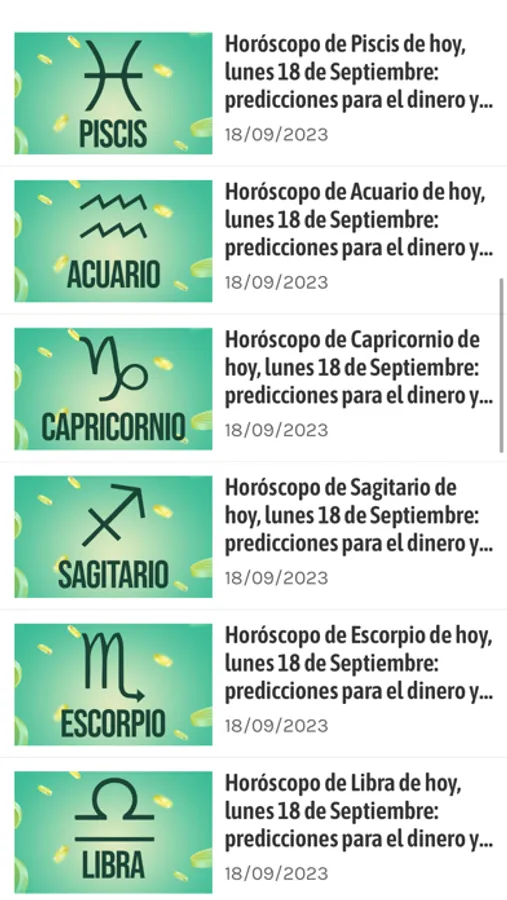 PISCIS

Horóscopo de Piscis de hoy, lunes 18 de Septiembre: predicciones para el dinero y...

18/09/2023

ACUARIO

Horóscopo de Acuario de hoy, lunes 18 de Septiembre: predicciones para el dinero y...

18/09/2023

CAPRICORNIO

Horóscopo de Capricornio de hoy, lunes 18 de Septiembre: predicciones para el dinero y...

18/09/2023

SAGITARIO

Horóscopo de Sagitario de hoy, lunes 18 de Septiembre: predicciones para el dinero y...

18/09/2023

ESCORPIO

Horóscopo de Escorpio de hoy, lunes 18 de Septiembre: predicciones para el dinero y...

18/09/2023

LIBRA

Horóscopo de Libra de hoy, lunes 18 de Septiembre: predicciones para el dinero y...

18/09/2023